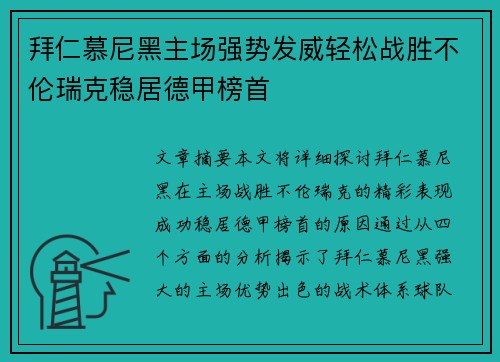 拜仁慕尼黑主场强势发威轻松战胜不伦瑞克稳居德甲榜首

文章摘要本文将详细探讨拜仁慕尼黑在主场战胜不伦瑞克的精彩表现成功稳居德甲榜首的原因通过从四个方面的分析揭示了拜仁慕尼黑强大的主场优势出色的战术体系球队